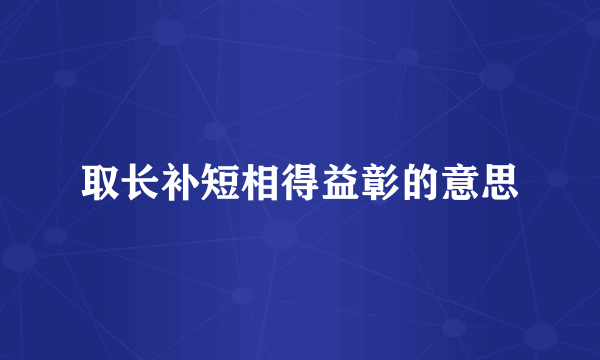 取长补短相得益彰的意思